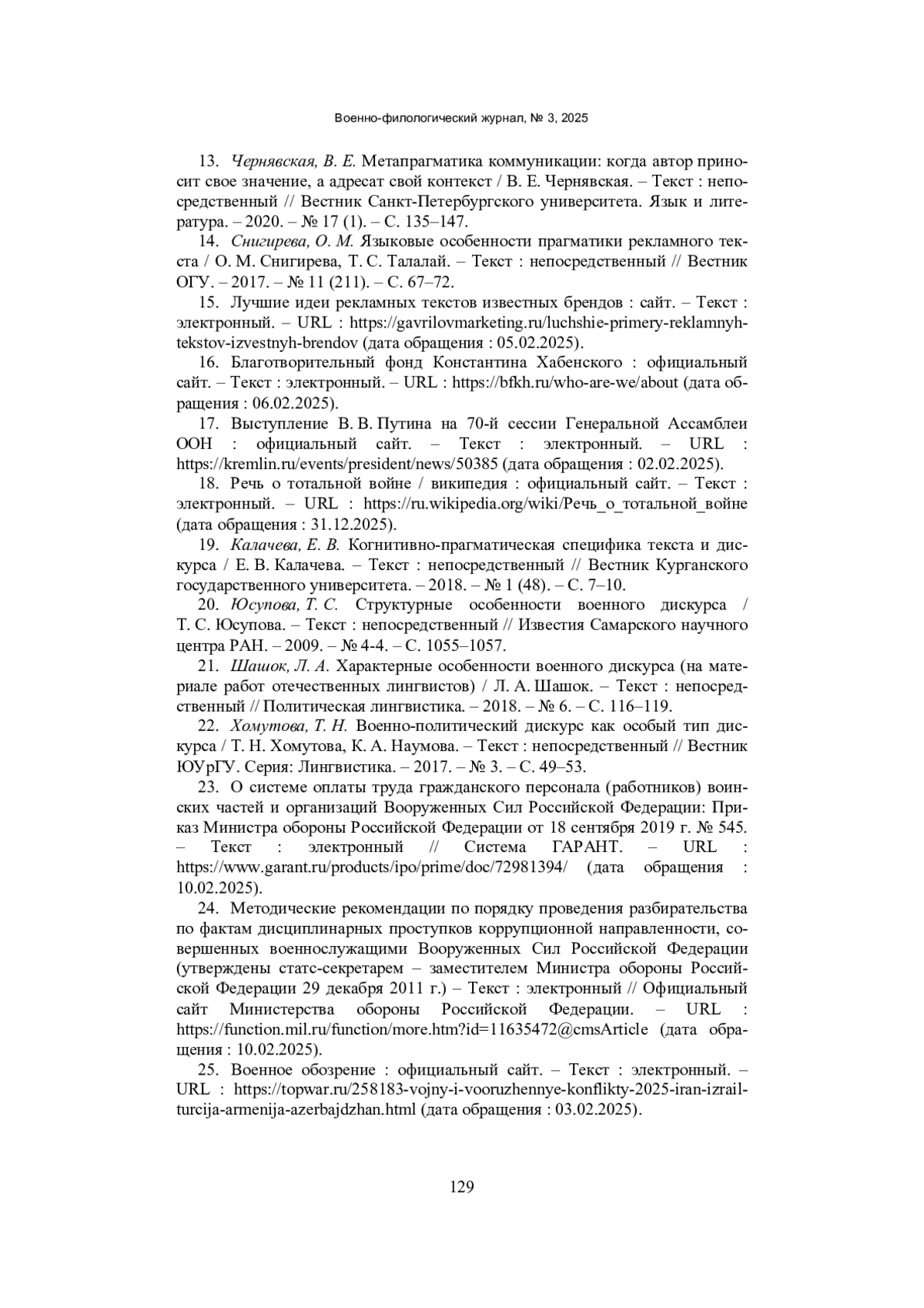 Военно-филологический журнал, № 3, 2025

13. Чернявская, В. Е. Метапрагматика коммуникации: когда автор приносит свое значение, а адресат свой контекст / В. Е. Чернявская. – Текст : непосредственный // Вестник Санкт-Петербургского университета. Язык и литература. – 2020. – № 17 (1). – С. 135–147.

14. Снигирева, О. М. Языковые особенности прагматики рекламного текста / О. М. Снигирева, Т. С. Талалай. – Текст : непосредственный // Вестник ОГУ. – 2017. – № 11 (211). – С. 67–72.

15. Лучшие идеи рекламных текстов известных брендов : сайт. – Текст : электронный. – URL : https://gavrilovmarketing.ru/luchshie-primery-reklamnyh-tekstov-izvestnyh-brendov (дата обращения : 05.02.2025).

16. Благотворительный фонд Константина Хабенского : официальный сайт. – Текст : электронный. – URL : https://bfkh.ru/who-are-we/about (дата обращения : 06.02.2025).

17. Выступление В. В. Путина на 70-й сессии Генеральной Ассамблеи ООН : официальный сайт. – Текст : электронный. – URL : https://kremlin.ru/events/president/news/50385 (дата обращения : 02.02.2025).

18. Речь о тотальной войне / википедия : официальный сайт. – Текст : электронный. – URL : https://ru.wikipedia.org/wiki/Речь_о_тотальной_войне (дата обращения : 31.12.2025).

19. Калачева, Е. В. Когнитивно-прагматическая специфика текста и дискурса / Е. В. Калачева. – Текст : непосредственный // Вестник Курганского государственного университета. – 2018. – № 1 (48). – С. 7–10.

20. Юсупова, Т. С. Структурные особенности военного дискурса / Т. С. Юсупова. – Текст : непосредственный // Известия Самарского научного центра РАН. – 2009. – № 4-4. – С. 1055–1057.

21. Шашок, Л. А. Характерные особенности военного дискурса (на материале работ отечественных лингвистов) / Л. А. Шашок. – Текст : непосредственный // Политическая лингвистика. – 2018. – № 6. – С. 116–119.

22. Хомутова, Т. Н. Военно-политический дискурс как особый тип дискурса / Т. Н. Хомутова, К. А. Наумова. – Текст : непосредственный // Вестник ЮУрГУ. Серия: Лингвистика. – 2017. – № 3. – С. 49–53.

23. О системе оплаты труда гражданского персонала (работников) воинских частей и организаций Вооруженных Сил Российской Федерации: Приказ Министра обороны Российской Федерации от 18 сентября 2019 г. № 545. – Текст : электронный // Система ГАРАНТ. – URL : https://www.garant.ru/products/ipo/prime/doc/72981394/ (дата обращения : 10.02.2025).

24. Методические рекомендации по порядку проведения разбирательства по фактам дисциплинарных проступков коррупционной направленности, совершенных военнослужащими Вооруженных Сил Российской Федерации (утверждены статс-секретарем – заместителем Министра обороны Российской Федерации 29 декабря 2011 г.) – Текст : электронный // Официальный сайт Министерства обороны Российской Федерации. – URL : https://function.mil.ru/function/more.htm?id=11635472@cmsArticle (дата обращения : 10.02.2025).

25. Военное обозрение : официальный сайт. – Текст : электронный. – URL : https://topwar.ru/258183-vojny-i-vooruzhennye-konflikty-2025-iran-izrail-turcija-armenija-azerbajdzhan.html (дата обращения : 03.02.2025).

129